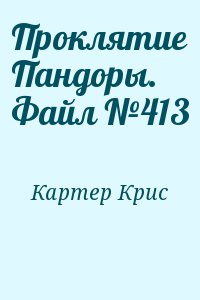 Проклятие Пандоры. Файл №413

Картер Крис